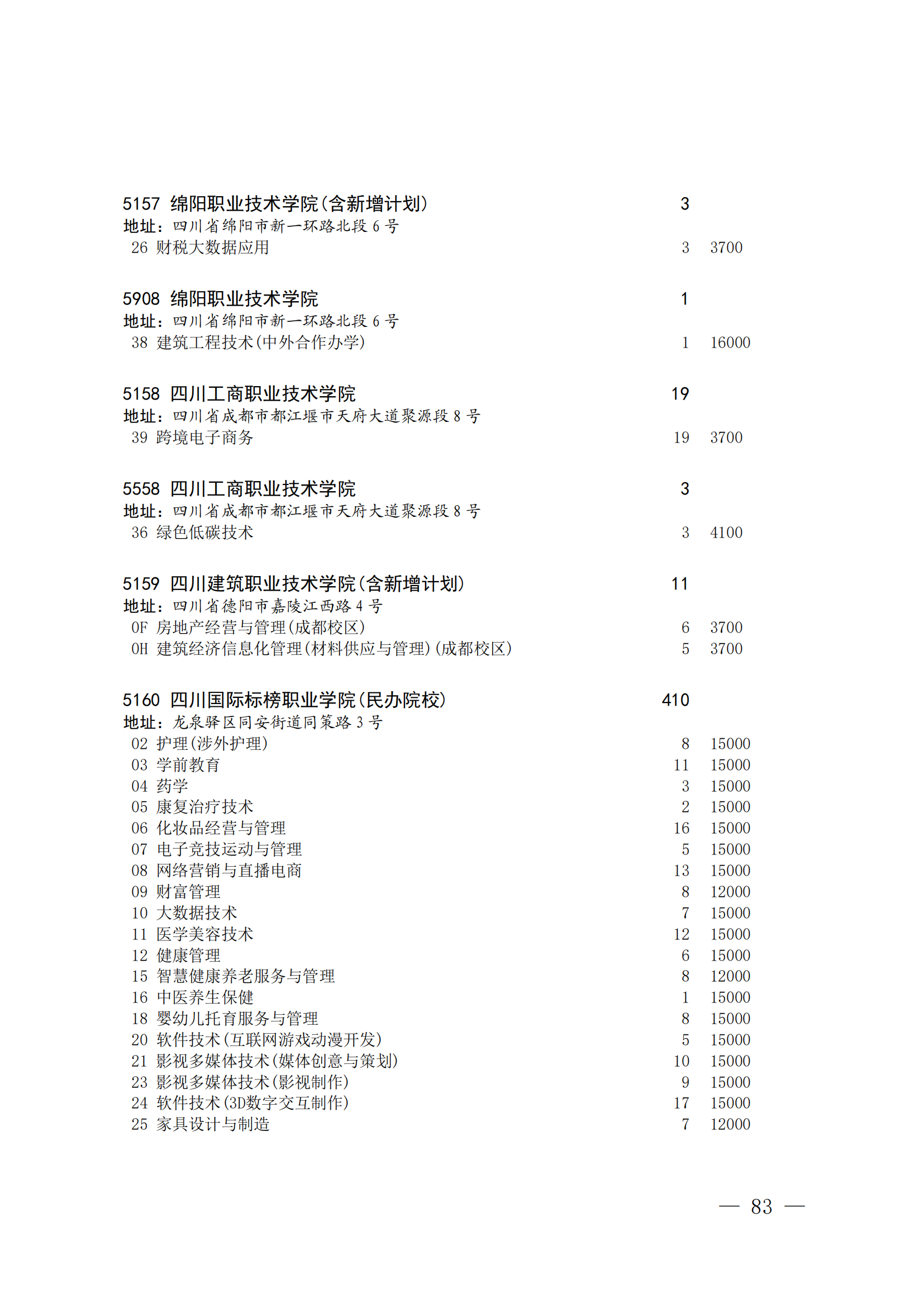 5157 绵阳职业技术学院(含新增计划) 3
地址：四川省绵阳市新一环路北段 6 号
26 财税大数据应用 3 3700

5908 绵阳职业技术学院 1
地址：四川省绵阳市新一环路北段 6 号
38 建筑工程技术(中外合作办学) 1 16000

5158 四川工商职业技术学院 19
地址：四川省成都市都江堰市天府大道聚源段 8 号
39 跨境电子商务 19 3700

5558 四川工商职业技术学院 3
地址：四川省成都市都江堰市天府大道聚源段 8 号
36 绿色低碳技术 3 4100

5159 四川建筑职业技术学院(含新增计划) 11
地址：四川省德阳市嘉陵江西路 4 号
0F 房地产经营与管理(成都校区) 6 3700
0H 建筑经济信息化管理(材料供应与管理)(成都校区) 5 3700

5160 四川国际标榜职业学院(民办院校) 410
地址：龙泉驿区同安街道同策路 3 号
02 护理(涉外护理) 8 15000
03 学前教育 11 15000
04 药学 3 15000
05 康复治疗技术 2 15000
06 化妆品经营与管理 16 15000
07 电子竞技运动与管理 5 15000
08 网络营销与直播电商 13 15000
09 财富管理 8 12000
10 大数据技术 7 15000
11 医学美容技术 12 15000
12 健康管理 6 15000
15 智慧健康养老服务与管理 8 12000
16 中医养生保健 1 15000
18 婴幼儿托育服务与管理 8 15000
20 软件技术(互联网游戏动漫开发) 5 15000
21 影视多媒体技术(媒体创意与策划) 10 15000
23 影视多媒体技术(影视制作) 9 15000
24 软件技术(3D数字交互制作) 17 15000
25 家具设计与制造 7 12000

— 83 —